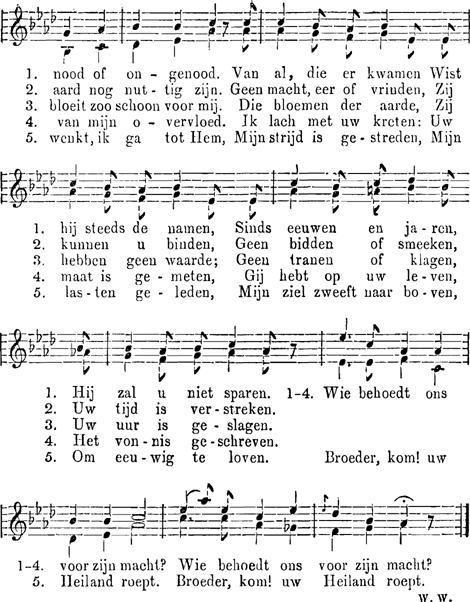 1. nood of on - genood. Van al, die er kwamen Wist
2. aard nog nut - tig zijn. Geen macht, eer of vrinden, Zij
3. bloeit zoo schoon voor mij. Die bloemen der aarde, Zij
4. van mijn o - vervloed. Ik lach met uw kreten: Uw
5. wenkt, ik ga tot Hem, Mijn strijd is ge - streden, Mijn

1. hij steeds de namen, Sinds eeuwen en ja - ren,
2. kunnen u binden, Geen bidden of smeeken,
3. hebben geen waarde; Geen tranen of klagen,
4. maat is ge - meten, Gij hebt op uw le - ven,
5. las - ten ge - leden, Mijn ziel zweeft naar bo - ven,

1. Hij zal u niet sparen. 1-4. Wie behoedt ons
2. Uw tijd is ver - streken.
3. Uw uur is ge - slagen.
4. Het von - nis ge - schreven.
5. Om eeu - wig te loven. Broeder, kom! uw

1-4. voor zijn macht? Wie behoedt ons voor zijn macht?
5. Heiland roept. Broeder, kom! uw Heiland roept.

W. W.